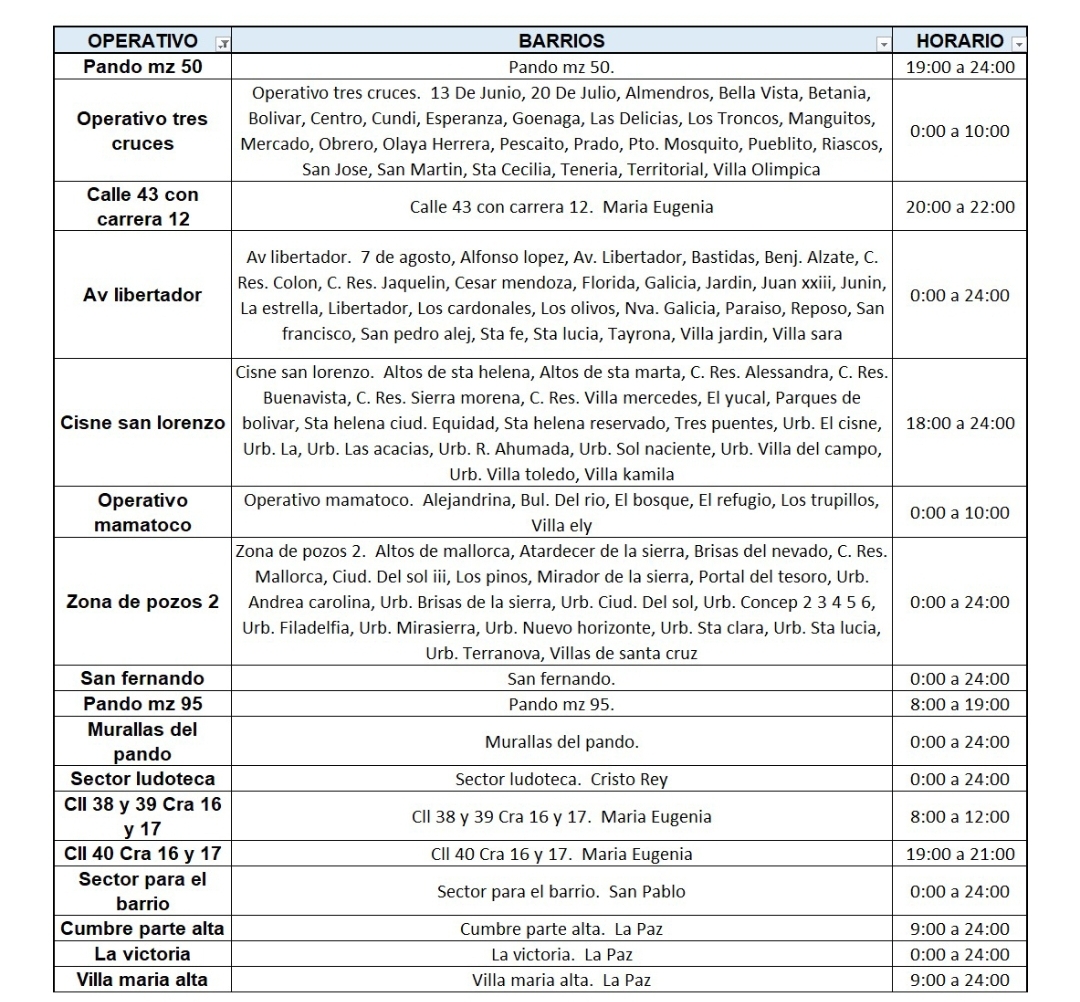 | OPERATIVO | BARRIOS | HORARIO |
|---|---|---|
| Pando mz 50 | Pando mz 50. | 19:00 a 24:00 |
| Operativo tres cruces | Operativo tres cruces. 13 De Junio, 20 De Julio, Almendros, Bella Vista, Betania, Bolivar, Centro, Cundi, Esperanza, Goenaga, Las Delicias, Los Troncos, Manguitos, Mercado, Obrero, Olaya Herrera, Pescaito, Prado, Pto. Mosquito, Pueblito, Riascos, San Jose, San Martin, Sta Cecilia, Teneria, Territorial, Villa Olimpica | 0:00 a 10:00 |
| Calle 43 con carrera 12 | Calle 43 con carrera 12. Maria Eugenia | 20:00 a 22:00 |
| Av libertador | Av libertador. 7 de agosto, Alfonso lopez, Av. Libertador, Bastidas, Benj. Alzate, C. Res. Colon, C. Res. Jaquelin, Cesar mendoza, Florida, Galicia, Jardin, Juan xxiii, Junin, La estrella, Libertador, Los cardonales, Los olivos, Nva. Galicia, Paraiso, Reposo, San francisco, San pedro alej, Sta fe, Sta lucia, Tayrona, Villa jardin, Villa sara | 0:00 a 24:00 |
| Cisne san lorenzo | Cisne san lorenzo. Altos de sta helena, Altos de sta marta, C. Res. Alessandra, C. Res. Buenavista, C. Res. Sierra morena, C. Res. Villa mercedes, El yucal, Parques de bolivar, Sta helena ciud. Equidad, Sta helena reservado, Tres puentes, Urb. El cisne, Urb. La, Urb. Las acacias, Urb. R. Ahumada, Urb. Sol naciente, Urb. Villa del campo, Urb. Villa toledo, Villa kamila | 18:00 a 24:00 |
| Operativo mamatoco | Operativo mamatoco. Alejandrina, Bul. Del rio, El bosque, El refugio, Los trupillos, Villa ely | 0:00 a 10:00 |
| Zona de pozos 2 | Zona de pozos 2. Altos de mallorca, Atardecer de la sierra, Brisas del nevado, C. Res. Mallorca, Ciud. Del sol iii, Los pinos, Mirador de la sierra, Portal del tesoro, Urb. Andrea carolina, Urb. Brisas de la sierra, Urb. Ciud. Del sol, Urb. Concep 2 3 4 5 6, Urb. Filadelfia, Urb. Mirasierra, Urb. Nuevo horizonte, Urb. Sta clara, Urb. Sta lucia, Urb. Terranova, Villas de santa cruz | 0:00 a 24:00 |
| San fernando | San fernando. | 0:00 a 24:00 |
| Pando mz 95 | Pando mz 95. | 8:00 a 19:00 |
| Murallas del pando | Murallas del pando. | 0:00 a 24:00 |
| Sector ludoteca | Sector ludoteca. Cristo Rey | 0:00 a 24:00 |
| Cll 38 y 39 Cra 16 y 17 | Cll 38 y 39 Cra 16 y 17. Maria Eugenia | 8:00 a 12:00 |
| Cll 40 Cra 16 y 17 | Cll 40 Cra 16 y 17. Maria Eugenia | 19:00 a 21:00 |
| Sector para el barrio | Sector para el barrio. San Pablo | 0:00 a 24:00 |
| Cumbre parte alta | Cumbre parte alta. La Paz | 9:00 a 24:00 |
| La victoria | La victoria. La Paz | 0:00 a 24:00 |
| Villa maria alta | Villa maria alta. La Paz | 9:00 a 24:00 |